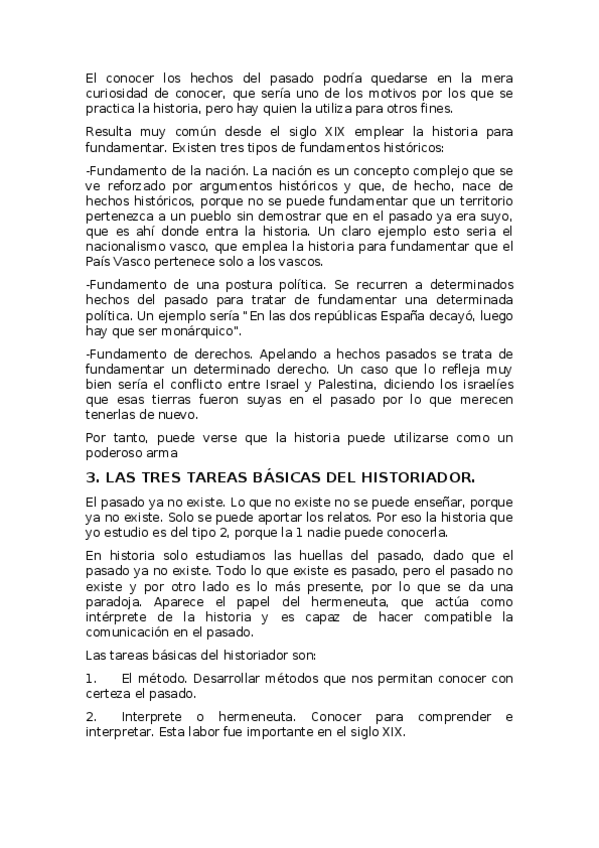 El conocer los hechos del pasado podría quedarse en la mera curiosidad de conocer, que sería uno de los motivos por los que se practica la historia, pero hay quien la utiliza para otros fines.

Resulta muy común desde el siglo XIX emplear la historia para fundamentar. Existen tres tipos de fundamentos históricos:

-Fundamento de la nación. La nación es un concepto complejo que se ve reforzado por argumentos históricos y que, de hecho, nace de hechos históricos, porque no se puede fundamentar que un territorio pertenezca a un pueblo sin demostrar que en el pasado ya era suyo, que es ahí donde entra la historia. Un claro ejemplo esto seria el nacionalismo vasco, que emplea la historia para fundamentar que el País Vasco pertenece solo a los vascos.

-Fundamento de una postura política. Se recurren a determinados hechos del pasado para tratar de fundamentar una determinada política. Un ejemplo sería "En las dos repúblicas España decayó, luego hay que ser monárquico".

-Fundamento de derechos. Apelando a hechos pasados se trata de fundamentar un determinado derecho. Un caso que lo refleja muy bien sería el conflicto entre Israel y Palestina, diciendo los israelíes que esas tierras fueron suyas en el pasado por lo que merecen tenerlas de nuevo.

Por tanto, puede verse que la historia puede utilizarse como un poderoso arma

3. LAS TRES TAREAS BÁSICAS DEL HISTORIADOR.

El pasado ya no existe. Lo que no existe no se puede enseñar, porque ya no existe. Solo se puede aportar los relatos. Por eso la historia que yo estudio es del tipo 2, porque la 1 nadie puede conocerla.

En historia solo estudiamos las huellas del pasado, dado que el pasado ya no existe. Todo lo que existe es pasado, pero el pasado no existe y por otro lado es lo más presente, por lo que se da una paradoja. Aparece el papel del hermeneuta, que actúa como intérprete de la historia y es capaz de hacer compatible la comunicación en el pasado.

Las tareas básicas del historiador son:

1. El método. Desarrollar métodos que nos permitan conocer con certeza el pasado.

2. Interprete o hermeneuta. Conocer para comprender e interpretar. Esta labor fue importante en el siglo XIX.